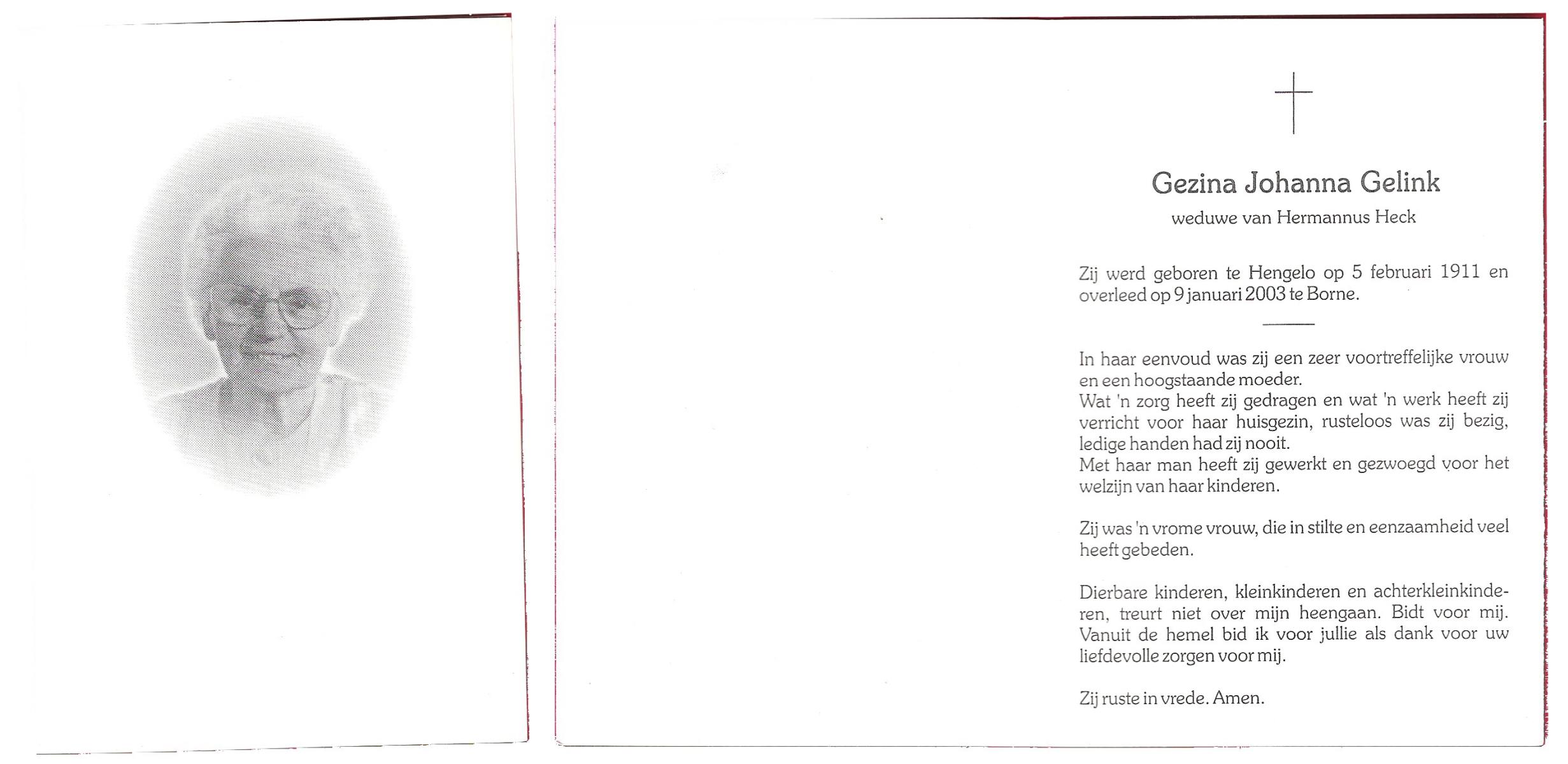 Gezina Johanna Gelink

weduwe van Hermannus Heck

Zij werd geboren te Hengelo op 5 februari 1911 en overleed op 9 januari 2003 te Borne.

In haar eenvoud was zij een zeer voortreffelijke vrouw en een hoogstaande moeder.
Wat 'n zorg heeft zij gedragen en wat 'n werk heeft zij verricht voor haar huisgezin, rusteloos was zij bezig, ledige handen had zij nooit.
Met haar man heeft zij gewerkt en gezwoegd voor het welzijn van haar kinderen.

Zij was 'n vrome vrouw, die in stilte en eenzaamheid veel heeft gebeden.

Dierbare kinderen, kleinkinderen en achterkleinkinderen, treurt niet over mijn heengaan. Bidt voor mij. Vanuit de hemel bid ik voor jullie als dank voor uw liefdevolle zorgen voor mij.

Zij ruste in vrede. Amen.